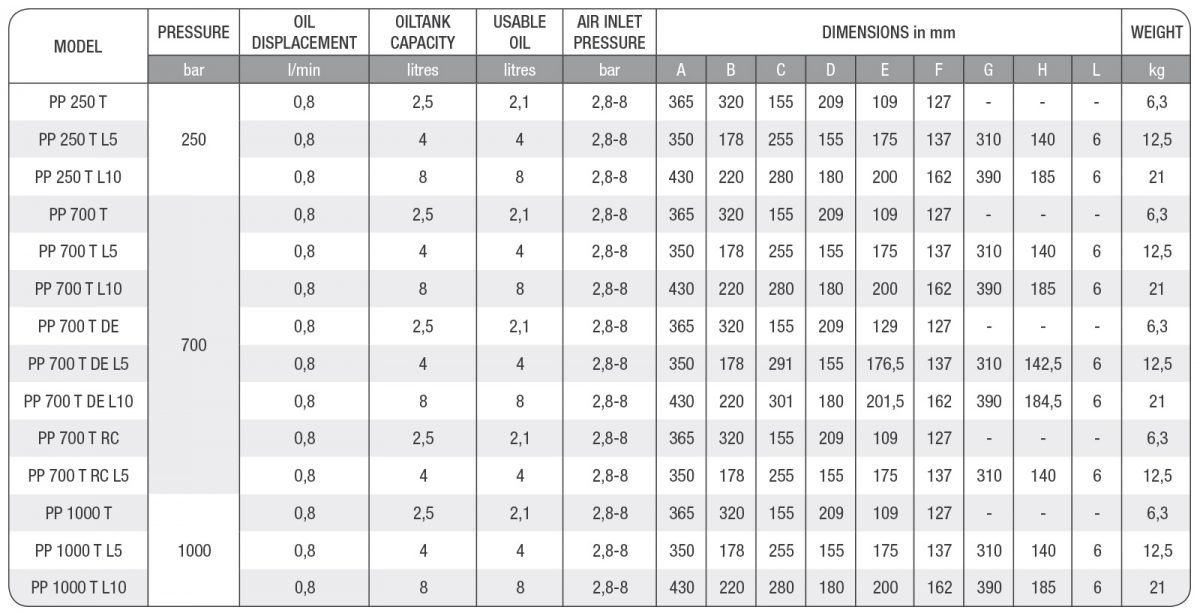 | MODEL | PRESSURE | OIL DISPLACEMENT | OILTANK CAPACITY | USABLE OIL | AIR INLET PRESSURE | DIMENSIONS in mm | | | | | | | | | WEIGHT |
|---|---|---|---|---|---|---|---|---|---|---|---|---|---|---|---|
| | bar | l/min | litres | litres | bar | A | B | C | D | E | F | G | H | L | kg |
| PP 250 T | 250 | 0,8 | 2,5 | 2,1 | 2,8-8 | 365 | 320 | 155 | 209 | 109 | 127 | - | - | - | 6,3 |
| PP 250 T L5 | | 0,8 | 4 | 4 | 2,8-8 | 350 | 178 | 255 | 155 | 175 | 137 | 310 | 140 | 6 | 12,5 |
| PP 250 T L10 | | 0,8 | 8 | 8 | 2,8-8 | 430 | 220 | 280 | 180 | 200 | 162 | 390 | 185 | 6 | 21 |
| PP 700 T | 700 | 0,8 | 2,5 | 2,1 | 2,8-8 | 365 | 320 | 155 | 209 | 109 | 127 | - | - | - | 6,3 |
| PP 700 T L5 | | 0,8 | 4 | 4 | 2,8-8 | 350 | 178 | 255 | 155 | 175 | 137 | 310 | 140 | 6 | 12,5 |
| PP 700 T L10 | | 0,8 | 8 | 8 | 2,8-8 | 430 | 220 | 280 | 180 | 200 | 162 | 390 | 185 | 6 | 21 |
| PP 700 T DE | | 0,8 | 2,5 | 2,1 | 2,8-8 | 365 | 320 | 155 | 209 | 129 | 127 | - | - | - | 6,3 |
| PP 700 T DE L5 | | 0,8 | 4 | 4 | 2,8-8 | 350 | 178 | 291 | 155 | 176,5 | 137 | 310 | 142,5 | 6 | 12,5 |
| PP 700 T DE L10 | | 0,8 | 8 | 8 | 2,8-8 | 430 | 220 | 301 | 180 | 201,5 | 162 | 390 | 184,5 | 6 | 21 |
| PP 700 T RC | | 0,8 | 2,5 | 2,1 | 2,8-8 | 365 | 320 | 155 | 209 | 109 | 127 | - | - | - | 6,3 |
| PP 700 T RC L5 | | 0,8 | 4 | 4 | 2,8-8 | 350 | 178 | 255 | 155 | 175 | 137 | 310 | 140 | 6 | 12,5 |
| PP 1000 T | 1000 | 0,8 | 2,5 | 2,1 | 2,8-8 | 365 | 320 | 155 | 209 | 109 | 127 | - | - | - | 6,3 |
| PP 1000 T L5 | | 0,8 | 4 | 4 | 2,8-8 | 350 | 178 | 255 | 155 | 175 | 137 | 310 | 140 | 6 | 12,5 |
| PP 1000 T L10 | | 0,8 | 8 | 8 | 2,8-8 | 430 | 220 | 280 | 180 | 200 | 162 | 390 | 185 | 6 | 21 |